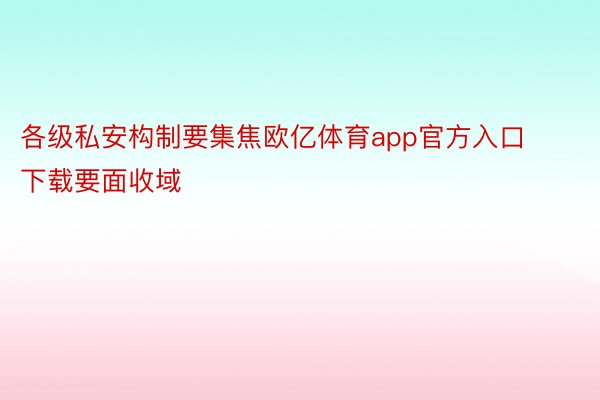 各级私安构制要集焦欧亿体育app官方入口下载要面收域